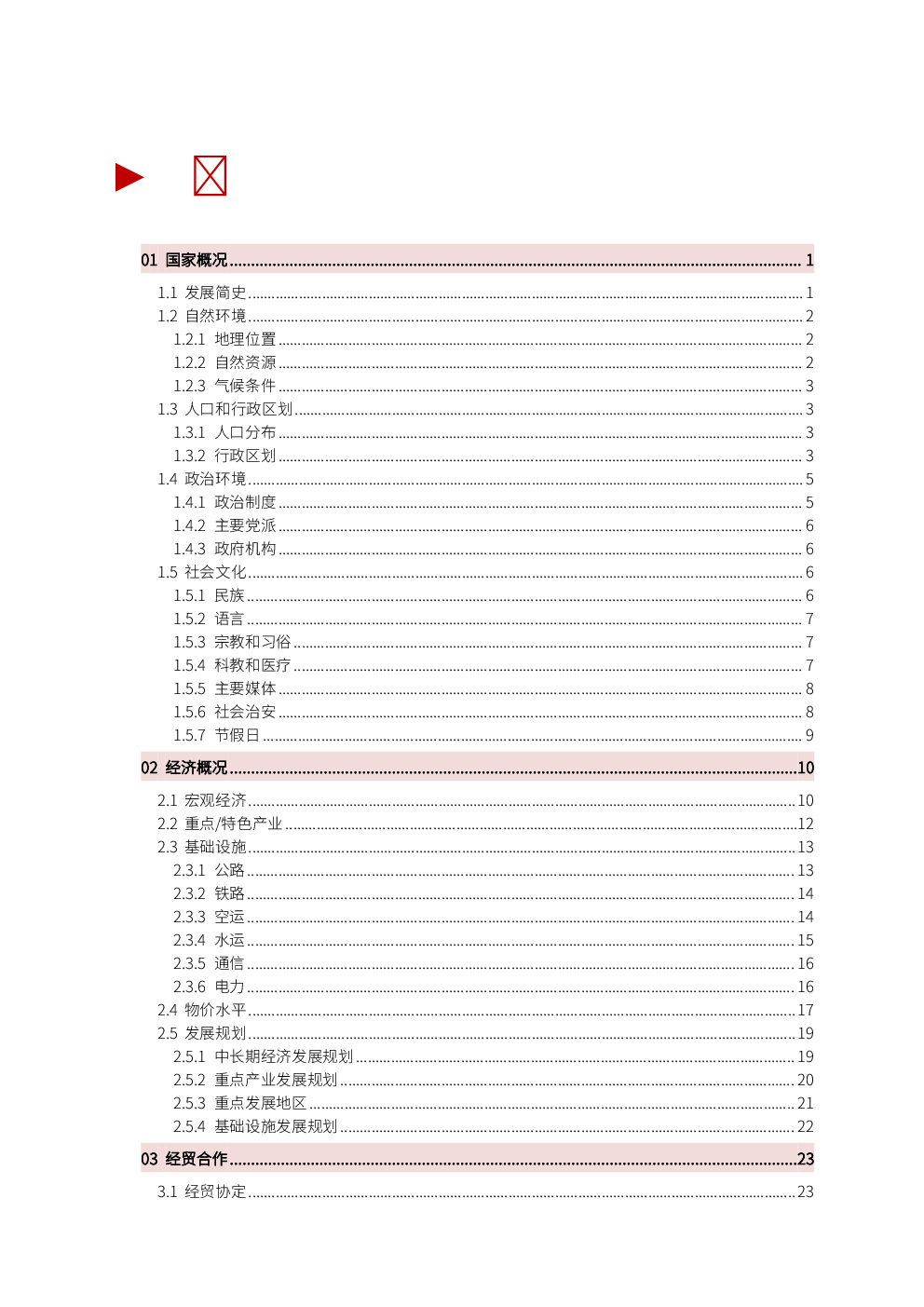 01 国家概况 1

1.1 发展简史 1
1.2 自然环境 2
1.2.1 地理位置 2
1.2.2 自然资源 2
1.2.3 气候条件 3
1.3 人口和行政区划 3
1.3.1 人口分布 3
1.3.2 行政区划 3
1.4 政治环境 5
1.4.1 政治制度 5
1.4.2 主要党派 6
1.4.3 政府机构 6
1.5 社会文化 6
1.5.1 民族 6
1.5.2 语言 7
1.5.3 宗教和习俗 7
1.5.4 科教和医疗 7
1.5.5 主要媒体 8
1.5.6 社会治安 8
1.5.7 节假日 9

02 经济概况 10

2.1 宏观经济 10
2.2 重点/特色产业 12
2.3 基础设施 13
2.3.1 公路 13
2.3.2 铁路 14
2.3.3 空运 14
2.3.4 水运 15
2.3.5 通信 16
2.3.6 电力 16
2.4 物价水平 17
2.5 发展规划 19
2.5.1 中长期经济发展规划 19
2.5.2 重点产业发展规划 20
2.5.3 重点发展地区 21
2.5.4 基础设施发展规划 22

03 经贸合作 23

3.1 经贸协定 23